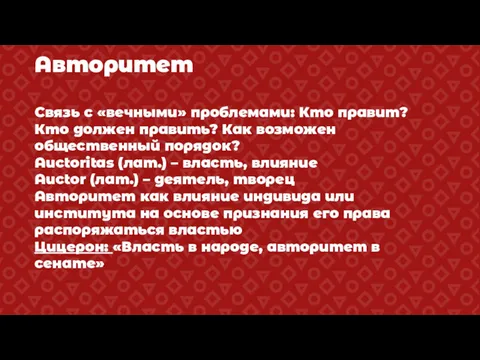 Авторитет

Связь с «вечными» проблемами: Кто правит? Кто должен править? Как возможен общественный порядок?
Auctoritas (лат.) – власть, влияние
Auctor (лат.) – деятель, творец
Авторитет как влияние индивида или института на основе признания его права распоряжаться властью
Цицерон: «Власть в народе, авторитет в сенате»